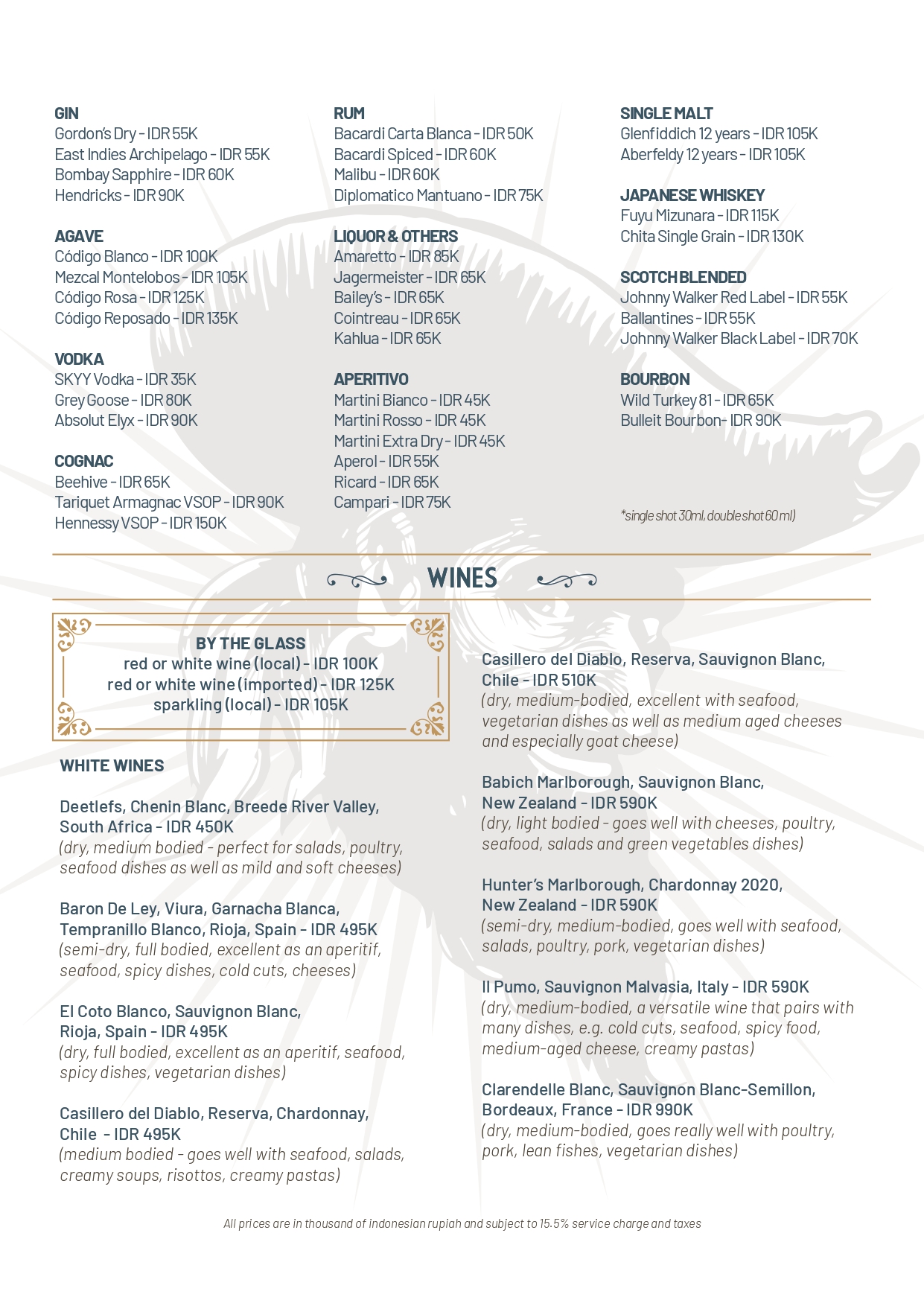 GIN
Gordon's Dry - IDR 55K
East Indies Archipelago - IDR 55K
Bombay Sapphire - IDR 60K
Hendricks - IDR 90K

AGAVE
Código Blanco - IDR 100K
Mezcal Montelobos - IDR 105K
Código Rosa - IDR 125K
Código Reposado - IDR 135K

VODKA
SKYY Vodka - IDR 35K
Grey Goose - IDR 80K
Absolut Elyx - IDR 90K

COGNAC
Beehive - IDR 65K
Tariquet Armagnac VSOP - IDR 90K
Hennessy VSOP - IDR 150K

RUM
Bacardi Carta Blanca - IDR 50K
Bacardi Spiced - IDR 60K
Malibu - IDR 60K
Diplomatico Mantuano - IDR 75K

LIQUOR & OTHERS
Amaretto - IDR 85K
Jagermeister - IDR 65K
Bailey's - IDR 65K
Cointreau - IDR 65K
Kahlua - IDR 65K

APERITIVO
Martini Bianco - IDR 45K
Martini Rosso - IDR 45K
Martini Extra Dry - IDR 45K
Aperol - IDR 55K
Ricard - IDR 65K
Campari - IDR 75K

SINGLE MALT
Glenfiddich 12 years - IDR 105K
Aberfeldy 12 years - IDR 105K

JAPANESE WHISKEY
Fuyu Mizunara - IDR 115K
Chita Single Grain - IDR 130K

SCOTCH BLENDED
Johnny Walker Red Label - IDR 55K
Ballantines - IDR 55K
Johnny Walker Black Label - IDR 70K

BOURBON
Wild Turkey 81 - IDR 65K
Bulleit Bourbon- IDR 90K

*single shot 30ml, double shot 60 ml)

WINES

BY THE GLASS
red or white wine (local) - IDR 100K
red or white wine (imported) - IDR 125K
sparkling (local) - IDR 105K

WHITE WINES

Deetlefs, Chenin Blanc, Breede River Valley, South Africa - IDR 450K
(dry, medium bodied - perfect for salads, poultry, seafood dishes as well as mild and soft cheeses)

Baron De Ley, Viura, Garnacha Blanca, Tempranillo Blanco, Rioja, Spain - IDR 495K
(semi-dry, full bodied, excellent as an aperitif, seafood, spicy dishes, cold cuts, cheeses)

El Coto Blanco, Sauvignon Blanc, Rioja, Spain - IDR 495K
(dry, full bodied, excellent as an aperitif, seafood, spicy dishes, vegetarian dishes)

Casillero del Diablo, Reserva, Chardonnay, Chile - IDR 495K
(medium bodied - goes well with seafood, salads, creamy soups, risottos, creamy pastas)

Casillero del Diablo, Reserva, Sauvignon Blanc, Chile - IDR 510K
(dry, medium-bodied, excellent with seafood, vegetarian dishes as well as medium aged cheeses and especially goat cheese)

Babich Marlborough, Sauvignon Blanc, New Zealand - IDR 590K
(dry, light bodied - goes well with cheeses, poultry, seafood, salads and green vegetables dishes)

Hunter's Marlborough, Chardonnay 2020, New Zealand - IDR 590K
(semi-dry, medium-bodied, goes well with seafood, salads, poultry, pork, vegetarian dishes)

Il Pumo, Sauvignon Malvasia, Italy - IDR 590K
(dry, medium-bodied, a versatile wine that pairs with many dishes, e.g. cold cuts, seafood, spicy food, medium-aged cheese, creamy pastas)

Clarendelle Blanc, Sauvignon Blanc-Semillon, Bordeaux, France - IDR 990K
(dry, medium-bodied, goes really well with poultry, pork, lean fishes, vegetarian dishes)

All prices are in thousand of indonesian rupiah and subject to 15.5% service charge and taxes